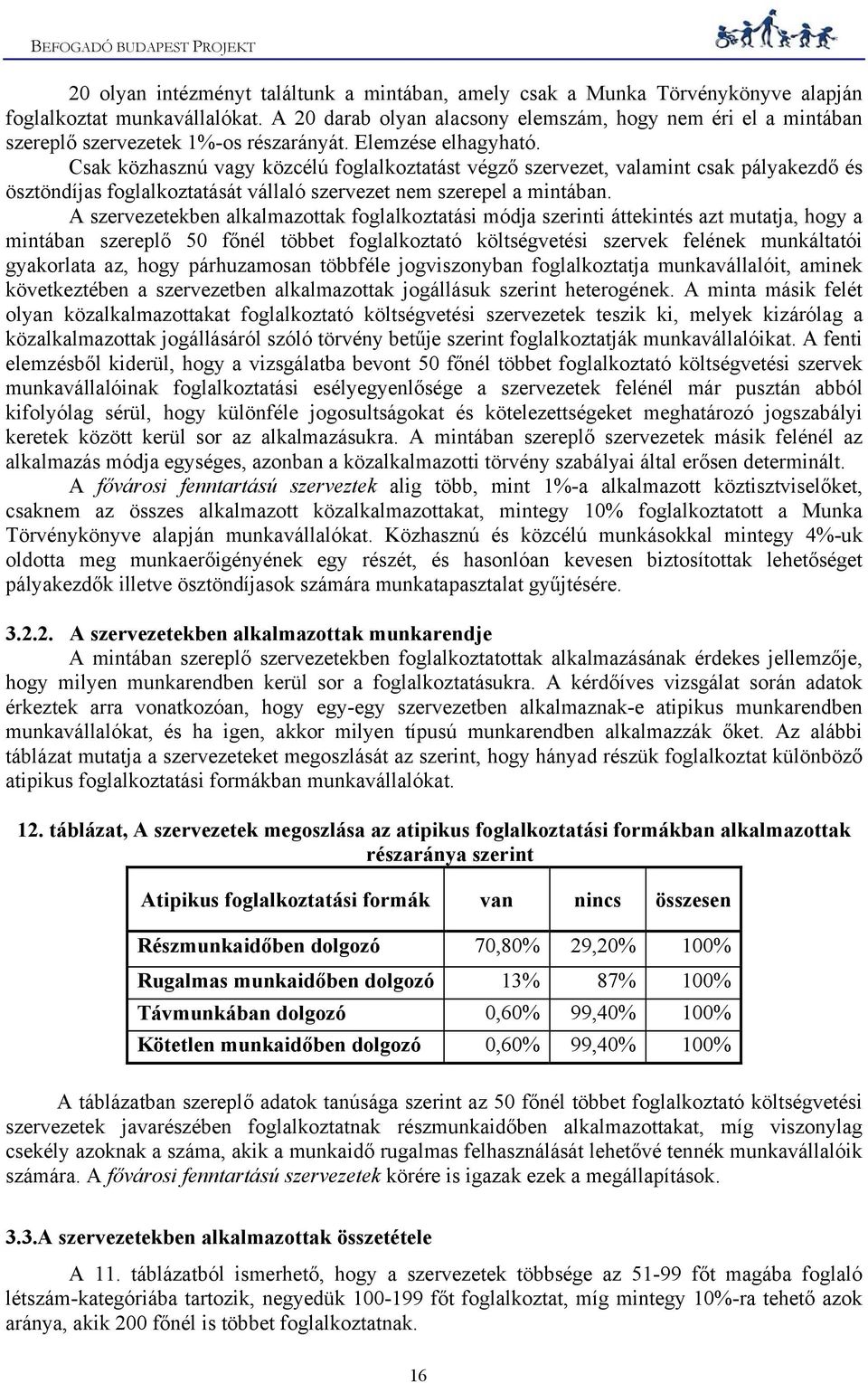 BEFOGADÓ BUDAPEST PROJEKT

20 olyan intézményt találtunk a mintában, amely csak a Munka Törvénykönyve alapján foglalkoztat munkavállalókat. A 20 darab olyan alacsony elemszám, hogy nem éri el a mintában szereplő szervezetek 1%-os részarányát. Elemzése elhagyható.

Csak közhasznú vagy közcélú foglalkoztatást végző szervezet, valamint csak pályakezdő és ösztöndíjas foglalkoztatását vállaló szervezet nem szerepel a mintában.

A szervezetekben alkalmazottak foglalkoztatási módja szerinti áttekintés azt mutatja, hogy a mintában szereplő 50 főnél többet foglalkoztató költségvetési szervek felének munkáltatói gyakorlata az, hogy párhuzamosan többféle jogviszonyban foglalkoztatja munkavállalóit, aminek következtében a szervezetben alkalmazottak jogállásuk szerint heterogének. A minta másik felét olyan közalkalmazottakat foglalkoztató költségvetési szervezetek teszik ki, melyek kizárólag a közalkalmazottak jogállásáról szóló törvény betűje szerint foglalkoztatják munkavállalóikat. A fenti elemzésből kiderül, hogy a vizsgálatba bevont 50 főnél többet foglalkoztató költségvetési szervek munkavállalóinak foglalkoztatási esélyegyenlősége a szervezetek felénél már pusztán abból kifolyólag sérül, hogy különféle jogosultságokat és kötelezettségeket meghatározó jogszabályi keretek között kerül sor az alkalmazásukra. A mintában szereplő szervezetek másik felénél az alkalmazás módja egységes, azonban a közalkalmazotti törvény szabályai által erősen determinált.

A fővárosi fenntartású szerveztek alig több, mint 1%-a alkalmazott köztisztviselőket, csaknem az összes alkalmazott közalkalmazottakat, mintegy 10% foglalkoztatott a Munka Törvénykönyve alapján munkavállalókat. Közhasznú és közcélú munkásokkal mintegy 4%-uk oldotta meg munkaerőigényének egy részét, és hasonlóan kevesen biztosítottak lehetőséget pályakezdők illetve ösztöndíjasok számára munkatapasztalat gyűjtésére.

3.2.2. A szervezetekben alkalmazottak munkarendje

A mintában szereplő szervezetekben foglalkoztatottak alkalmazásának érdekes jellemzője, hogy milyen munkarendben kerül sor a foglalkoztatásukra. A kérdőíves vizsgálat során adatok érkeztek arra vonatkozóan, hogy egy-egy szervezetben alkalmaznak-e atipikus munkarendben munkavállalókat, és ha igen, akkor milyen típusú munkarendben alkalmazzák őket. Az alábbi táblázat mutatja a szervezeteket megoszlását az szerint, hogy hányad részük foglalkoztat különböző atipikus foglalkoztatási formákban munkavállalókat.

12. táblázat, A szervezetek megoszlása az atipikus foglalkoztatási formákban alkalmazottak részaránya szerint

| Atipikus foglalkoztatási formák | van | nincs | összesen |
|---|---|---|---|
| Részmunkaidőben dolgozó | 70,80% | 29,20% | 100% |
| Rugalmas munkaidőben dolgozó | 13% | 87% | 100% |
| Távmunkában dolgozó | 0,60% | 99,40% | 100% |
| Kötetlen munkaidőben dolgozó | 0,60% | 99,40% | 100% |

A táblázatban szereplő adatok tanúsága szerint az 50 főnél többet foglalkoztató költségvetési szervezetek javarészében foglalkoztatnak részmunkaidőben alkalmazottakat, míg viszonylag csekély azoknak a száma, akik a munkaidő rugalmas felhasználását lehetővé tennék munkavállalóik számára. A fővárosi fenntartású szervezetek körére is igazak ezek a megállapítások.

3.3.A szervezetekben alkalmazottak összetétele

A 11. táblázatból ismerhető, hogy a szervezetek többsége az 51-99 főt magába foglaló létszám-kategóriába tartozik, negyedük 100-199 főt foglalkoztat, míg mintegy 10%-ra tehető azok aránya, akik 200 főnél is többet foglalkoztatnak.

16